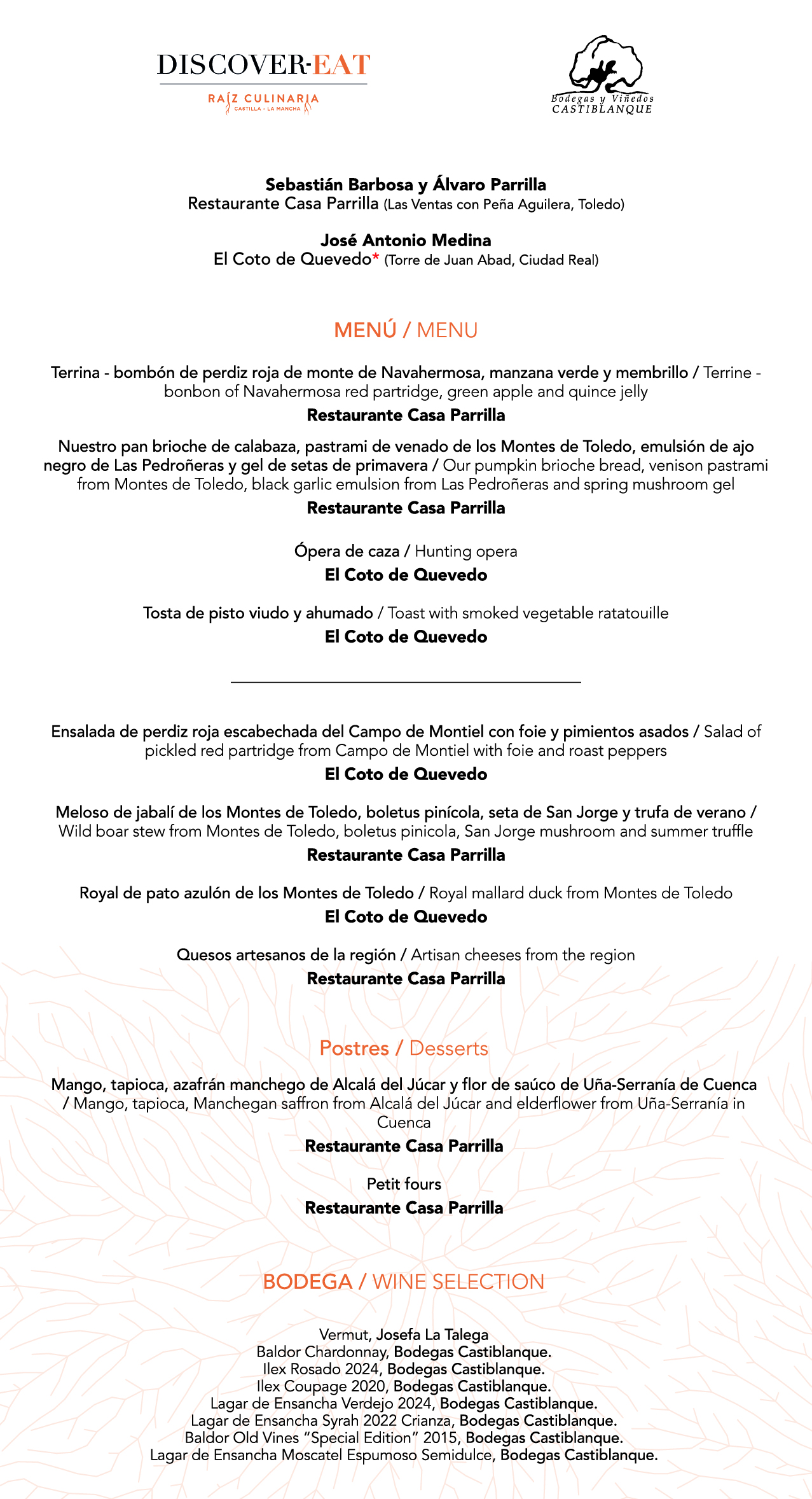 DISCOVER·EAT
RAÍZ CULINARIA
CASTILLA - LA MANCHA

Bodegas y Viñedos
CASTIBLANQUE

Sebastián Barbosa y Álvaro Parrilla
Restaurante Casa Parrilla (Las Ventas con Peña Aguilera, Toledo)

José Antonio Medina
El Coto de Quevedo* (Torre de Juan Abad, Ciudad Real)

MENÚ / MENU

Terrina - bombón de perdiz roja de monte de Navahermosa, manzana verde y membrillo / Terrine - bonbon of Navahermosa red partridge, green apple and quince jelly
Restaurante Casa Parrilla

Nuestro pan brioche de calabaza, pastrami de venado de los Montes de Toledo, emulsión de ajo negro de Las Pedroñeras y gel de setas de primavera / Our pumpkin brioche bread, venison pastrami from Montes de Toledo, black garlic emulsion from Las Pedroñeras and spring mushroom gel
Restaurante Casa Parrilla

Ópera de caza / Hunting opera
El Coto de Quevedo

Tosta de pisto viudo y ahumado / Toast with smoked vegetable ratatouille
El Coto de Quevedo

Ensalada de perdiz roja escabechada del Campo de Montiel con foie y pimientos asados / Salad of pickled red partridge from Campo de Montiel with foie and roast peppers
El Coto de Quevedo

Meloso de jabalí de los Montes de Toledo, boletus pinícola, seta de San Jorge y trufa de verano / Wild boar stew from Montes de Toledo, boletus pinicola, San Jorge mushroom and summer truffle
Restaurante Casa Parrilla

Royal de pato azulón de los Montes de Toledo / Royal mallard duck from Montes de Toledo
El Coto de Quevedo

Quesos artesanos de la región / Artisan cheeses from the region
Restaurante Casa Parrilla

Postres / Desserts

Mango, tapioca, azafrán manchego de Alcalá del Júcar y flor de saúco de Uña-Serranía de Cuenca / Mango, tapioca, Manchegan saffron from Alcalá del Júcar and elderflower from Uña-Serranía in Cuenca
Restaurante Casa Parrilla

Petit fours
Restaurante Casa Parrilla

BODEGA / WINE SELECTION

Vermut, Josefa La Talega
Baldor Chardonnay, Bodegas Castiblanque.
Ilex Rosado 2024, Bodegas Castiblanque.
Ilex Coupage 2020, Bodegas Castiblanque.
Lagar de Ensancha Verdejo 2024, Bodegas Castiblanque.
Lagar de Ensancha Syrah 2022 Crianza, Bodegas Castiblanque.
Baldor Old Vines “Special Edition” 2015, Bodegas Castiblanque.
Lagar de Ensancha Moscatel Espumoso Semidulce, Bodegas Castiblanque.